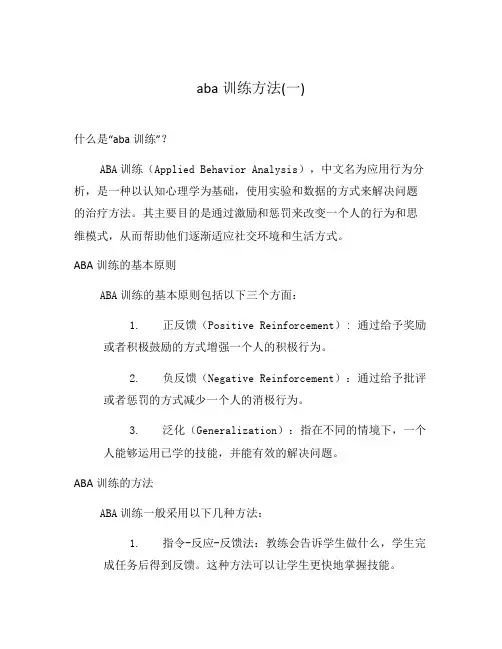 aba 训练方法(一)

什么是“aba 训练”?

ABA 训练（Applied Behavior Analysis），中文名为应用行为分析，是一种以认知心理学为基础，使用实验和数据的方式来解决问题的治疗方法。其主要目的是通过激励和惩罚来改变一个人的行为和思维模式，从而帮助他们逐渐适应社交环境和生活方式。

ABA 训练的基本原则

ABA 训练的基本原则包括以下三个方面：

1. 正反馈（Positive Reinforcement）：通过给予奖励或者积极鼓励的方式增强一个人的积极行为。

2. 负反馈（Negative Reinforcement）：通过给予批评或者惩罚的方式减少一个人的消极行为。

3. 泛化（Generalization）：指在不同的情境下，一个人能够运用已学的技能，并能有效的解决问题。

ABA 训练的方法

ABA 训练一般采用以下几种方法：

1. 指令-反应-反馈法：教练会告诉学生做什么，学生完成任务后得到反馈。这种方法可以让学生更快地掌握技能。